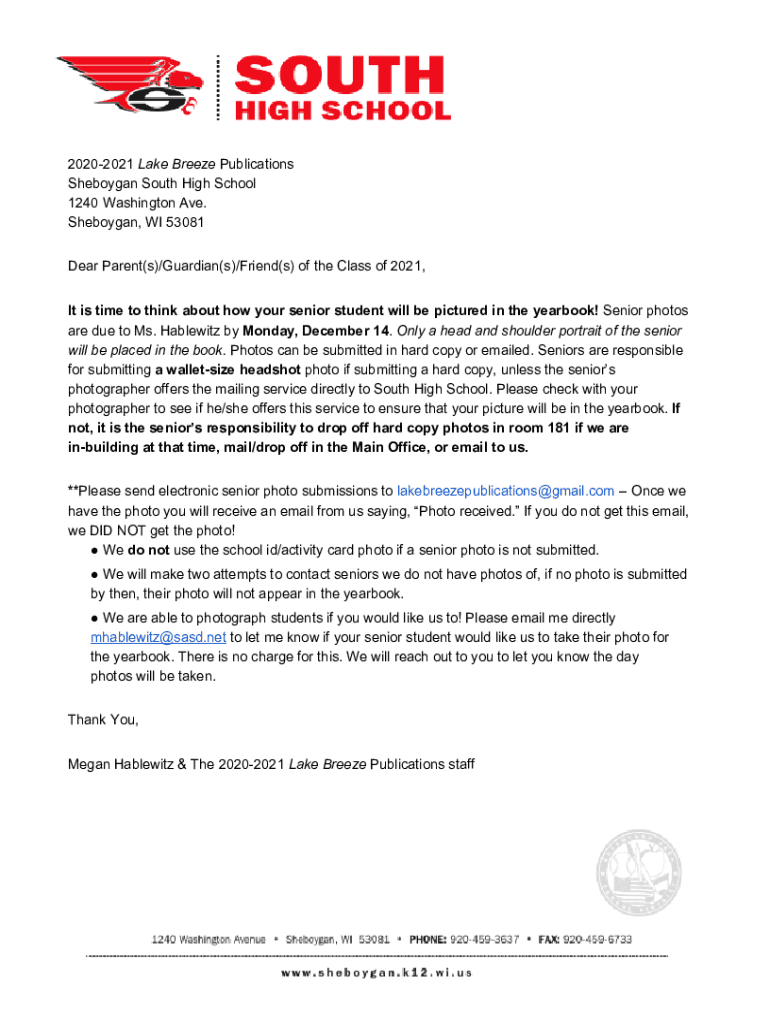 SOUTH
HIGH SCHOOL

2020-2021 Lake Breeze Publications
Sheboygan South High School
1240 Washington Ave.
Sheboygan, WI 53081

Dear Parent(s)/Guardian(s)/Friend(s) of the Class of 2021,

It is time to think about how your senior student will be pictured in the yearbook! Senior photos are due to Ms. Hablewitz by Monday, December 14. Only a head and shoulder portrait of the senior will be placed in the book. Photos can be submitted in hard copy or emailed. Seniors are responsible for submitting a wallet-size headshot photo if submitting a hard copy, unless the senior's photographer offers the mailing service directly to South High School. Please check with your photographer to see if he/she offers this service to ensure that your picture will be in the yearbook. If not, it is the senior's responsibility to drop off hard copy photos in room 181 if we are in-building at that time, mail/drop off in the Main Office, or email to us.

**Please send electronic senior photo submissions to lakebreezepublications@gmail.com – Once we have the photo you will receive an email from us saying, "Photo received." If you do not get this email, we DID NOT get the photo!
● We do not use the school id/activity card photo if a senior photo is not submitted.
● We will make two attempts to contact seniors we do not have photos of, if no photo is submitted by then, their photo will not appear in the yearbook.
● We are able to photograph students if you would like us to! Please email me directly mhablewitz@sasd.net to let me know if your senior student would like us to take their photo for the yearbook. There is no charge for this. We will reach out to you to let you know the day photos will be taken.

Thank You,

Megan Hablewitz & The 2020-2021 Lake Breeze Publications staff

1240 Washington Avenue • Sheboygan, WI 53081 • PHONE: 920-459-3637 • FAX: 920-459-6733
www.sheboygan.k12.wi.us